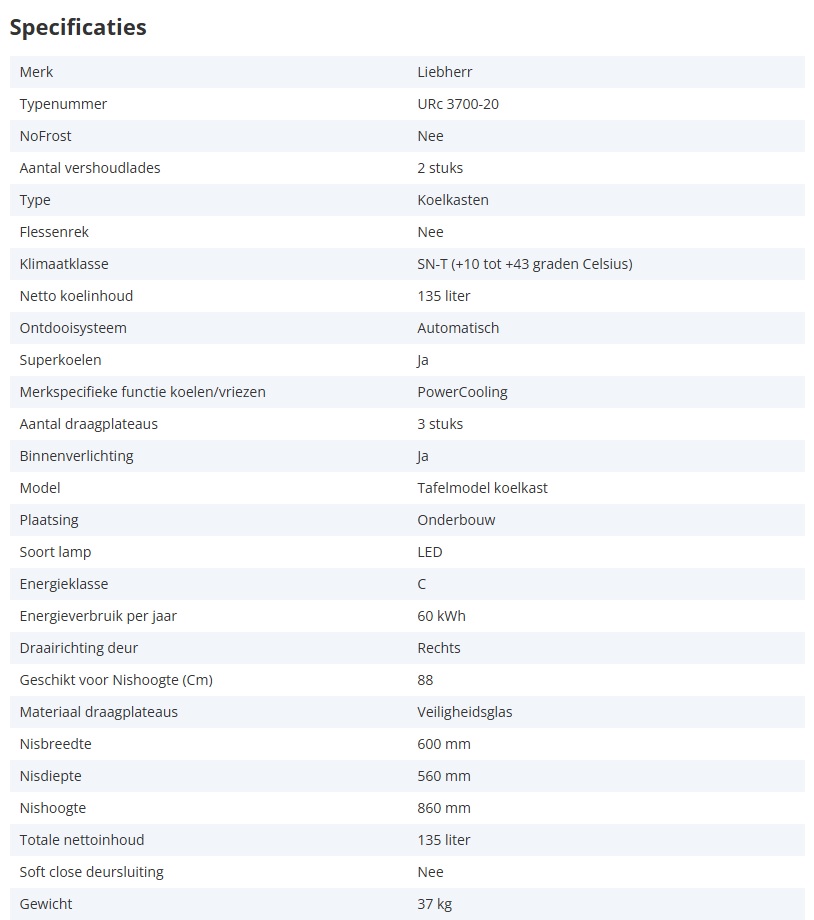 Specificaties

| | |
|---|---|
| Merk | Liebherr |
| Typenummer | URc 3700-20 |
| NoFrost | Nee |
| Aantal vershoudlades | 2 stuks |
| Type | Koelkasten |
| Flessenrek | Nee |
| Klimaatklasse | SN-T (+10 tot +43 graden Celsius) |
| Netto koelinhoud | 135 liter |
| Ontdooisysteem | Automatisch |
| Superkoelen | Ja |
| Merkspecifieke functie koelen/vriezen | PowerCooling |
| Aantal draagplateaus | 3 stuks |
| Binnenverlichting | Ja |
| Model | Tafelmodel koelkast |
| Plaatsing | Onderbouw |
| Soort lamp | LED |
| Energieklasse | C |
| Energieverbruik per jaar | 60 kWh |
| Draairichting deur | Rechts |
| Geschikt voor Nishoogte (Cm) | 88 |
| Materiaal draagplateaus | Veiligheidsglas |
| Nisbreedte | 600 mm |
| Nisdiepte | 560 mm |
| Nishoogte | 860 mm |
| Totale nettoinhoud | 135 liter |
| Soft close deursluiting | Nee |
| Gewicht | 37 kg |